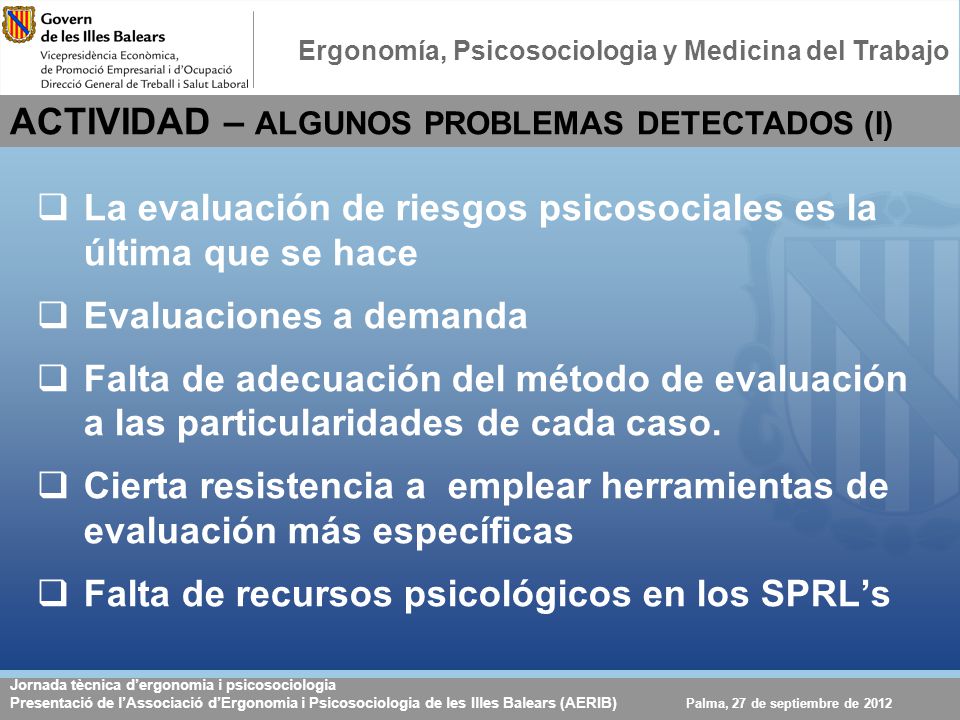 Govern
de les Illes Balears
Vicepresidència Econòmica,
de Promoció Empresarial i d'Ocupació
Direcció General de Treball i Salut Laboral

Ergonomía, Psicosociologia y Medicina del Trabajo

ACTIVIDAD – ALGUNOS PROBLEMAS DETECTADOS (I)

❑ La evaluación de riesgos psicosociales es la última que se hace

❑ Evaluaciones a demanda

❑ Falta de adecuación del método de evaluación a las particularidades de cada caso.

❑ Cierta resistencia a emplear herramientas de evaluación más específicas

❑ Falta de recursos psicológicos en los SPRL's

Jornada tècnica d'ergonomia i psicosociologia
Presentació de l'Associació d'Ergonomia i Psicosociologia de les Illes Balears (AERIB)

Palma, 27 de septiembre de 2012